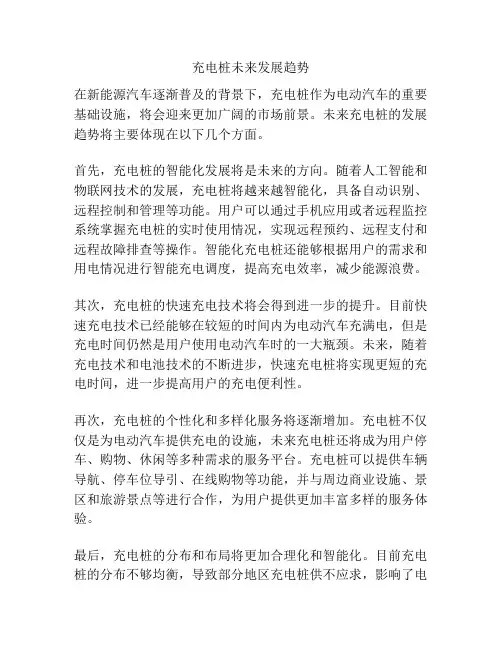 充电桩未来发展趋势

在新能源汽车逐渐普及的背景下，充电桩作为电动汽车的重要基础设施，将会迎来更加广阔的市场前景。未来充电桩的发展趋势将主要体现在以下几个方面。

首先，充电桩的智能化发展将是未来的方向。随着人工智能和物联网技术的发展，充电桩将越来越智能化，具备自动识别、远程控制和管理等功能。用户可以通过手机应用或者远程监控系统掌握充电桩的实时使用情况，实现远程预约、远程支付和远程故障排查等操作。智能化充电桩还能够根据用户的需求和用电情况进行智能充电调度，提高充电效率，减少能源浪费。

其次，充电桩的快速充电技术将会得到进一步的提升。目前快速充电技术已经能够在较短的时间内为电动汽车充满电，但是充电时间仍然是用户使用电动汽车时的一大瓶颈。未来，随着充电技术和电池技术的不断进步，快速充电桩将实现更短的充电时间，进一步提高用户的充电便利性。

再次，充电桩的个性化和多样化服务将逐渐增加。充电桩不仅仅是为电动汽车提供充电的设施，未来充电桩还将成为用户停车、购物、休闲等多种需求的服务平台。充电桩可以提供车辆导航、停车位导引、在线购物等功能，并与周边商业设施、景区和旅游景点等进行合作，为用户提供更加丰富多样的服务体验。

最后，充电桩的分布和布局将更加合理化和智能化。目前充电桩的分布不够均衡，导致部分地区充电桩供不应求，影响了电